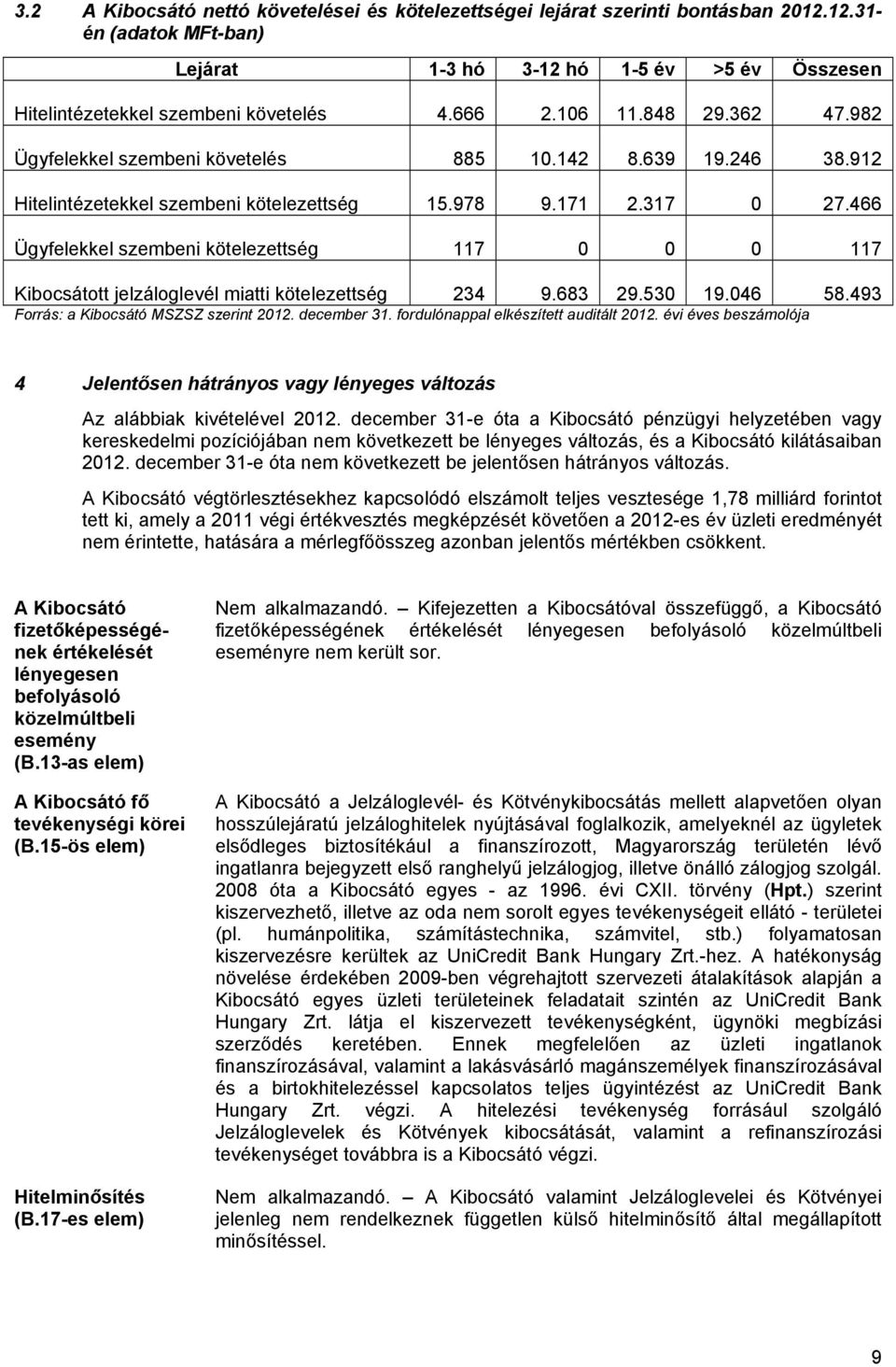 3.2 A Kibocsátó nettó követelései és kötelezettségei lejárat szerinti bontásban 2012.12.31-én (adatok MFt-ban)

| Lejárat | 1-3 hó | 3-12 hó | 1-5 év | >5 év | Összesen |
|---|---|---|---|---|---|
| Hitelintézetekkel szembeni követelés | 4.666 | 2.106 | 11.848 | 29.362 | 47.982 |
| Ügyfelekkel szembeni követelés | 885 | 10.142 | 8.639 | 19.246 | 38.912 |
| Hitelintézetekkel szembeni kötelezettség | 15.978 | 9.171 | 2.317 | 0 | 27.466 |
| Ügyfelekkel szembeni kötelezettség | 117 | 0 | 0 | 0 | 117 |
| Kibocsátott jelzáloglevél miatti kötelezettség | 234 | 9.683 | 29.530 | 19.046 | 58.493 |

Forrás: a Kibocsátó MSZSZ szerint 2012. december 31. fordulónappal elkészített auditált 2012. évi éves beszámolója

4 Jelentősen hátrányos vagy lényeges változás

Az alábbiak kivételével 2012. december 31-e óta a Kibocsátó pénzügyi helyzetében vagy kereskedelmi pozíciójában nem következett be lényeges változás, és a Kibocsátó kilátásaiban 2012. december 31-e óta nem következett be jelentősen hátrányos változás.

A Kibocsátó végtörlesztésekhez kapcsolódó elszámolt teljes vesztesége 1,78 milliárd forintot tett ki, amely a 2011 végi értékvesztés megképzését követően a 2012-es év üzleti eredményét nem érintette, hatására a mérlegfőösszeg azonban jelentős mértékben csökkent.

A Kibocsátó fizetőképességének értékelését lényegesen befolyásoló közelmúltbeli esemény (B.13-as elem)

Nem alkalmazandó. – Kifejezetten a Kibocsátóval összefüggő, a Kibocsátó fizetőképességének értékelését lényegesen befolyásoló közelmúltbeli eseményre nem került sor.

A Kibocsátó fő tevékenységi körei (B.15-ös elem)

A Kibocsátó a Jelzáloglevél- és Kötvénykibocsátás mellett alapvetően olyan hosszúlejáratú jelzáloghitelek nyújtásával foglalkozik, amelyeknél az ügyletek elsődleges biztosítékául a finanszírozott, Magyarország területén lévő ingatlanra bejegyzett első ranghelyű jelzálogjog, illetve önálló zálogjog szolgál. 2008 óta a Kibocsátó egyes - az 1996. évi CXII. törvény (Hpt.) szerint kiszervezhető, illetve az oda nem sorolt egyes tevékenységeit ellátó - területei (pl. humánpolitika, számítástechnika, számvitel, stb.) folyamatosan kiszervezésre kerültek az UniCredit Bank Hungary Zrt.-hez. A hatékonyság növelése érdekében 2009-ben végrehajtott szervezeti átalakítások alapján a Kibocsátó egyes üzleti területeinek feladatait szintén az UniCredit Bank Hungary Zrt. látja el kiszervezett tevékenységként, ügynöki megbízási szerződés keretében. Ennek megfelelően az üzleti ingatlanok finanszírozásával, valamint a lakásvásárló magánszemélyek finanszírozásával és a birtokhitelezéssel kapcsolatos teljes ügyintézést az UniCredit Bank Hungary Zrt. végzi. A hitelezési tevékenység forrásául szolgáló Jelzáloglevelek és Kötvények kibocsátását, valamint a refinanszírozási tevékenységet továbbra is a Kibocsátó végzi.

Hitelminősítés (B.17-es elem)

Nem alkalmazandó. – A Kibocsátó valamint Jelzáloglevelei és Kötvényei jelenleg nem rendelkeznek független külső hitelminősítő által megállapított minősítéssel.

9